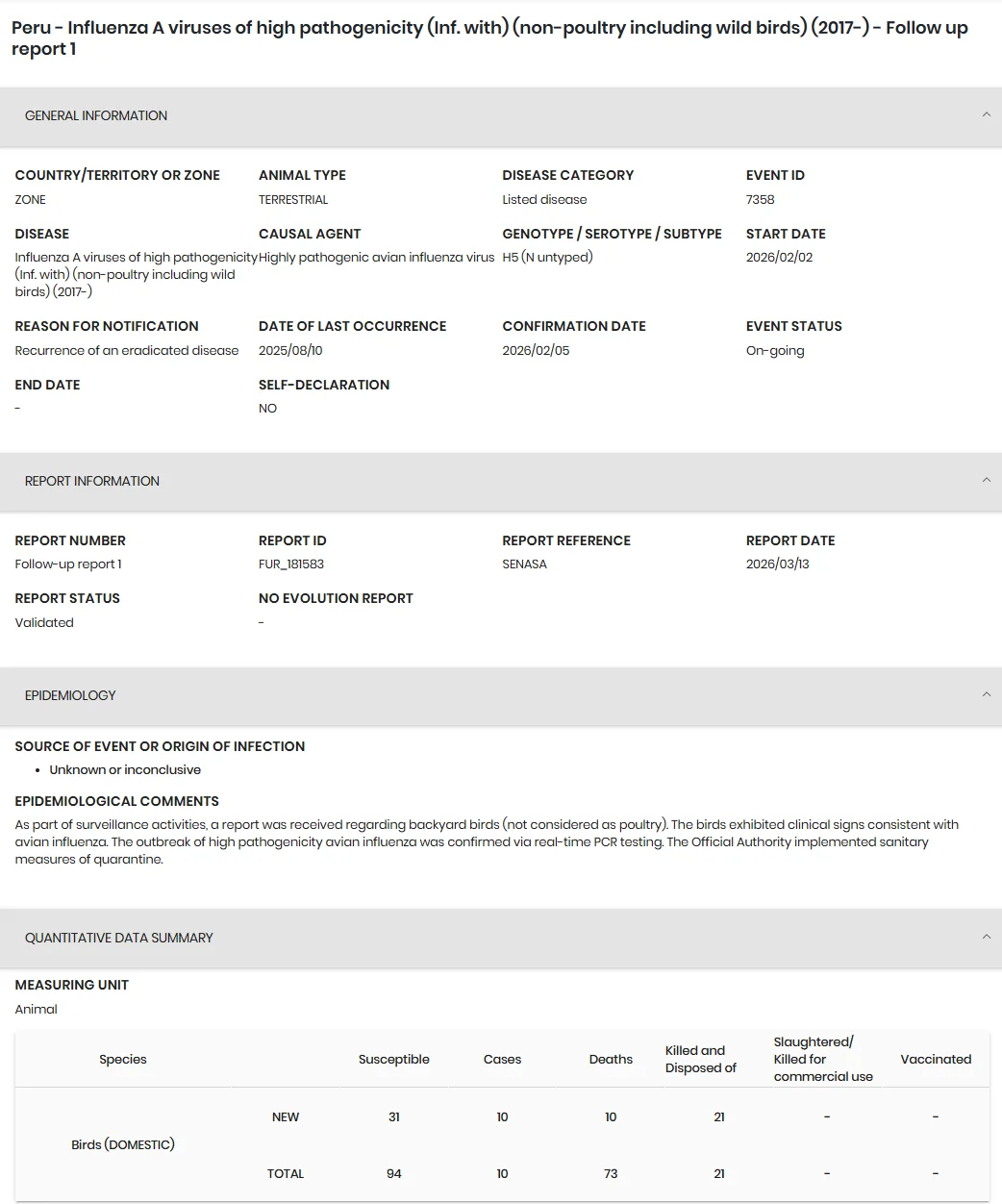 Peru - Influenza A viruses of high pathogenicity (Inf. with) (non-poultry including wild birds) (2017-) - Follow up report 1

GENERAL INFORMATION

COUNTRY/TERRITORY OR ZONE
ZONE

ANIMAL TYPE
TERRESTRIAL

DISEASE CATEGORY
Listed disease

EVENT ID
7358

DISEASE
Influenza A viruses of high pathogenicity (Inf. with) (non-poultry including wild birds) (2017-)

CAUSAL AGENT
Highly pathogenic avian influenza virus

GENOTYPE / SEROTYPE / SUBTYPE
H5 (N untyped)

START DATE
2026/02/02

REASON FOR NOTIFICATION
Recurrence of an eradicated disease

DATE OF LAST OCCURRENCE
2025/08/10

CONFIRMATION DATE
2026/02/05

EVENT STATUS
On-going

END DATE
-

SELF-DECLARATION
NO

REPORT INFORMATION

REPORT NUMBER
Follow-up report 1

REPORT ID
FUR_181583

REPORT REFERENCE
SENASA

REPORT DATE
2026/03/13

REPORT STATUS
Validated

NO EVOLUTION REPORT
-

EPIDEMIOLOGY

SOURCE OF EVENT OR ORIGIN OF INFECTION
• Unknown or inconclusive

EPIDEMIOLOGICAL COMMENTS
As part of surveillance activities, a report was received regarding backyard birds (not considered as poultry). The birds exhibited clinical signs consistent with avian influenza. The outbreak of high pathogenicity avian influenza was confirmed via real-time PCR testing. The Official Authority implemented sanitary measures of quarantine.

QUANTITATIVE DATA SUMMARY

MEASURING UNIT
Animal

| Species | | Susceptible | Cases | Deaths | Killed and Disposed of | Slaughtered/ Killed for commercial use | Vaccinated |
|---|---|---|---|---|---|---|---|
| Birds (DOMESTIC) | NEW | 31 | 10 | 10 | 21 | - | - |
| | TOTAL | 94 | 10 | 73 | 21 | - | - |